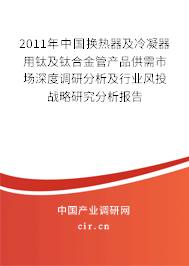 2011年中国换热器及冷凝器用钛及钛合金管产品供需市场深度调研分析及行业风投战略研究分析报告

中国产业调研网

cir.cn